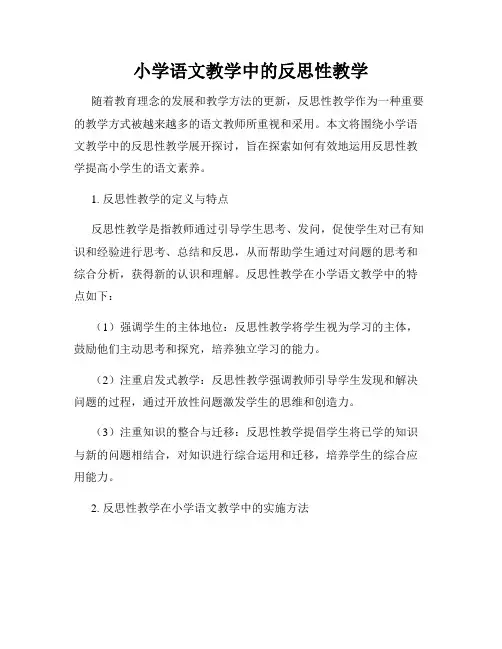 小学语文教学中的反思性教学

随着教育理念的发展和教学方法的更新，反思性教学作为一种重要的教学方式被越来越多的语文教师所重视和采用。本文将围绕小学语文教学中的反思性教学展开探讨，旨在探索如何有效地运用反思性教学提高小学生的语文素养。

1. 反思性教学的定义与特点

反思性教学是指教师通过引导学生思考、发问，促使学生对已有知识和经验进行思考、总结和反思，从而帮助学生通过对问题的思考和综合分析，获得新的认识和理解。反思性教学在小学语文教学中的特点如下：

（1）强调学生的主体地位：反思性教学将学生视为学习的主体，鼓励他们主动思考和探究，培养独立学习的能力。

（2）注重启发式教学：反思性教学强调教师引导学生发现和解决问题的过程，通过开放性问题激发学生的思维和创造力。

（3）注重知识的整合与迁移：反思性教学提倡学生将已学的知识与新的问题相结合，对知识进行综合运用和迁移，培养学生的综合应用能力。

2. 反思性教学在小学语文教学中的实施方法